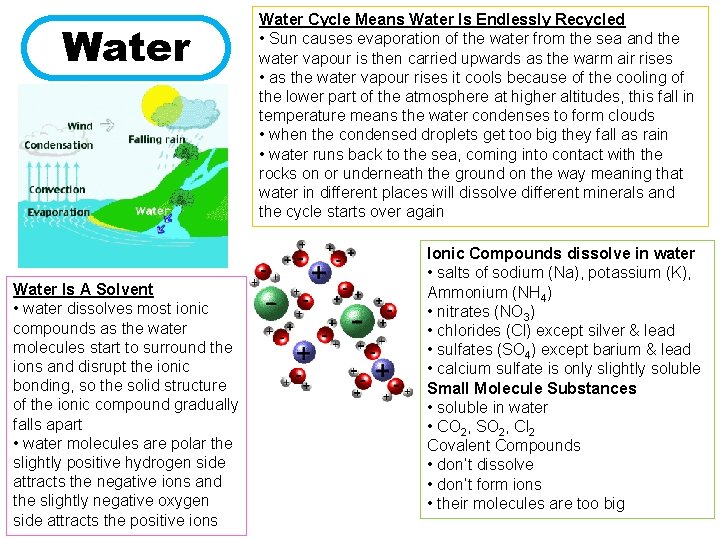 Water

Wind
Condensation
Falling rain
Convection
Evaporation
Water

Water Cycle Means Water Is Endlessly Recycled
• Sun causes evaporation of the water from the sea and the water vapour is then carried upwards as the warm air rises
• as the water vapour rises it cools because of the cooling of the lower part of the atmosphere at higher altitudes, this fall in temperature means the water condenses to form clouds
• when the condensed droplets get too big they fall as rain
• water runs back to the sea, coming into contact with the rocks on or underneath the ground on the way meaning that water in different places will dissolve different minerals and the cycle starts over again

Water Is A Solvent
• water dissolves most ionic compounds as the water molecules start to surround the ions and disrupt the ionic bonding, so the solid structure of the ionic compound gradually falls apart
• water molecules are polar the slightly positive hydrogen side attracts the negative ions and the slightly negative oxygen side attracts the positive ions

Ionic Compounds dissolve in water
• salts of sodium (Na), potassium (K), Ammonium ($NH_4$)
• nitrates ($NO_3$)
• chlorides (Cl) except silver & lead
• sulfates ($SO_4$) except barium & lead
• calcium sulfate is only slightly soluble
Small Molecule Substances
• soluble in water
• $CO_2$, $SO_2$, $Cl_2$
Covalent Compounds
• don't dissolve
• don't form ions
• their molecules are too big